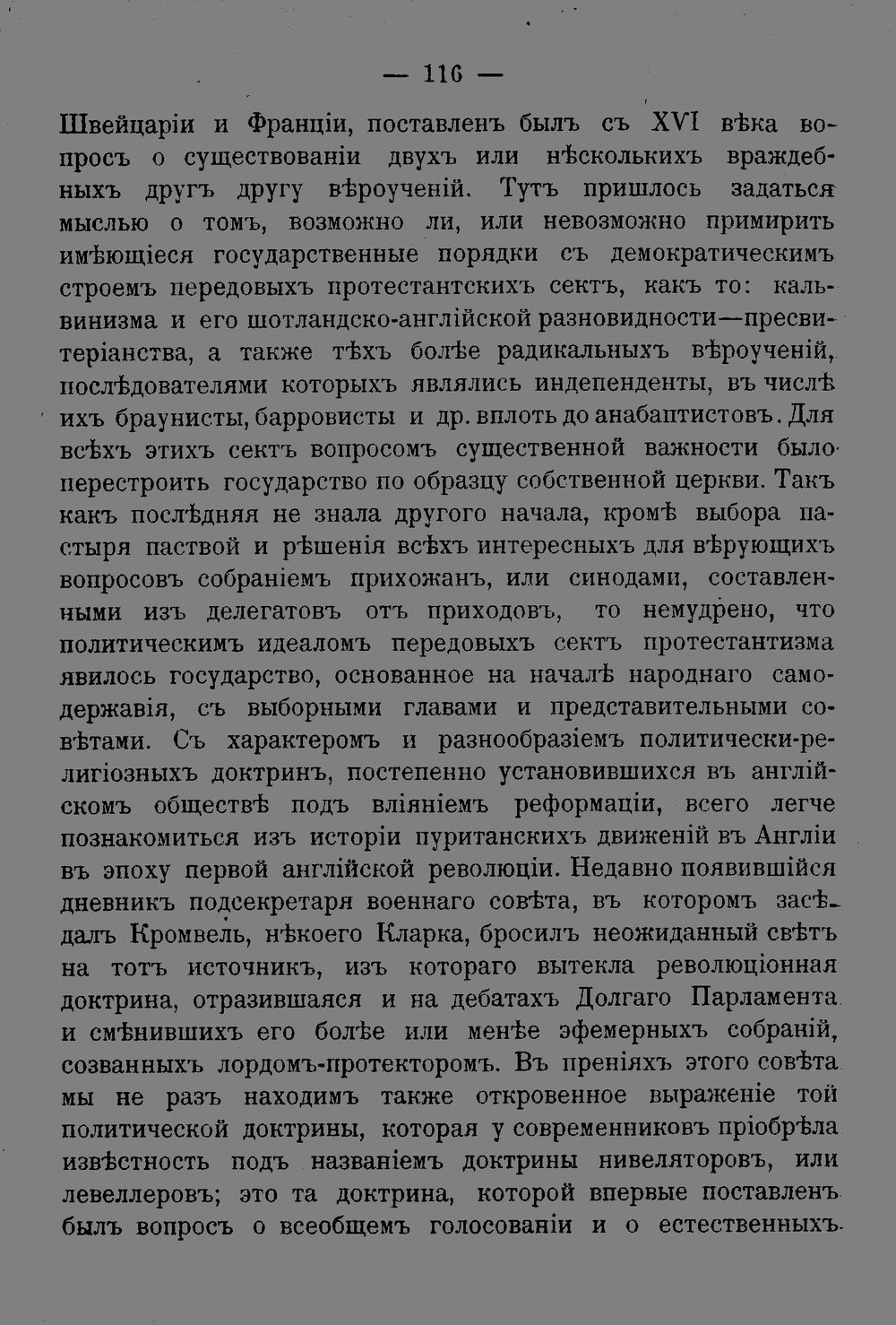 — 116 —

Швейцаріи и Франціи, поставленъ былъ съ XVI вѣка вопросъ о существованіи двухъ или нѣсколькихъ враждебныхъ другъ другу вѣроученій. Тутъ пришлось задаться мыслью о томъ, возможно ли, или невозможно примирить имѣющіеся государственные порядки съ демократическимъ строемъ передовыхъ протестантскихъ сектъ, какъ то: кальвинизма и его шотландско-англійской разновидности—пресвитеріанства, а также тѣхъ болѣе радикальныхъ вѣроученій, послѣдователями которыхъ являлись индепенденты, въ числѣ ихъ браунисты, барровисты и др. вплоть до анабаптистовъ. Для всѣхъ этихъ сектъ вопросомъ существенной важности было перестроить государство по образцу собственной церкви. Такъ какъ послѣдняя не знала другого начала, кромѣ выбора пастыря паствой и рѣшенія всѣхъ интересныхъ для вѣрующихъ вопросовъ собраніемъ прихожанъ, или синодами, составленными изъ делегатовъ отъ приходовъ, то немудрено, что политическимъ идеаломъ передовыхъ сектъ протестантизма явилось государство, основанное на началѣ народнаго самодержавія, съ выборными главами и представительными совѣтами. Съ характеромъ и разнообразіемъ политически-религіозныхъ доктринъ, постепенно установившихся въ англійскомъ обществѣ подъ вліяніемъ реформаціи, всего легче познакомиться изъ исторіи пуританскихъ движеній въ Англіи въ эпоху первой англійской революціи. Недавно появившійся дневникъ подсекретаря военнаго совѣта, въ которомъ засѣдалъ Кромвель, нѣкоего Кларка, бросилъ неожиданный свѣтъ на тотъ источникъ, изъ котораго вытекла революціонная доктрина, отразившаяся и на дебатахъ Долгаго Парламента и смѣнившихъ его болѣе или менѣе эфемерныхъ собраній, созванныхъ лордомъ-протекторомъ. Въ преніяхъ этого совѣта мы не разъ находимъ также откровенное выраженіе той политической доктрины, которая у современниковъ пріобрѣла извѣстность подъ названіемъ доктрины нивеляторовъ, или левеллеровъ; это та доктрина, которой впервые поставленъ былъ вопросъ о всеобщемъ голосованіи и о естественныхъ